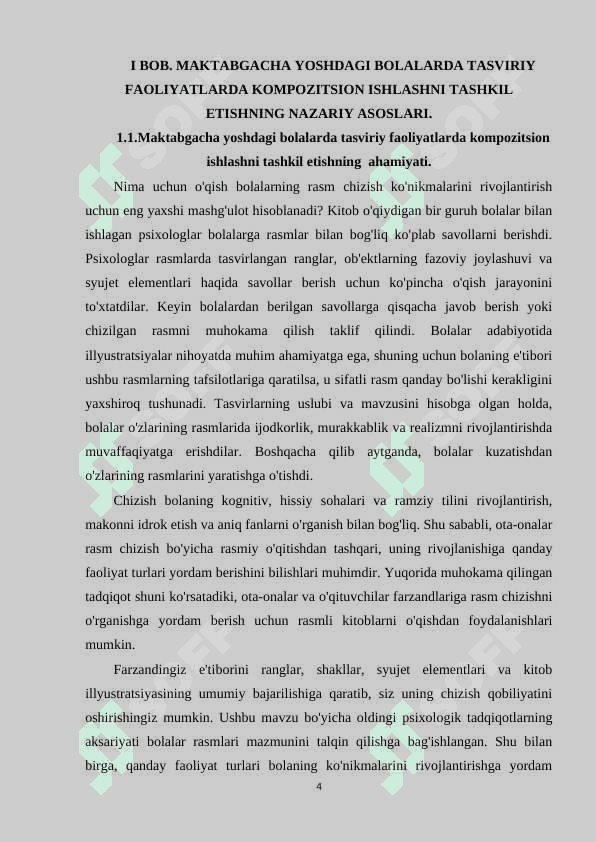 I BOB. MAKTABGACHA YOSHDAGI BOLALARDA TASVIRIY FAOLIYATLARDA KOMPOZITSION ISHLASHNI TASHKIL ETISHNING NAZARIY ASOSLARI.

1.1.Maktabgacha yoshdagi bolalarda tasviriy faoliyatlarda kompozitsion ishlashni tashkil etishning ahamiyati.

Nima uchun o'qish bolalarning rasm chizish ko'nikmalarini rivojlantirish uchun eng yaxshi mashg'ulot hisoblanadi? Kitob o'qiydigan bir guruh bolalar bilan ishlagan psixologlar bolalarga rasmlar bilan bog'liq ko'plab savollarni berishdi. Psixologlar rasmlarda tasvirlangan ranglar, ob'ektlarning fazoviy joylashuvi va syujet elementlari haqida savollar berish uchun ko'pincha o'qish jarayonini to'xtatdilar. Keyin bolalardan berilgan savollarga qisqacha javob berish yoki chizilgan rasmni muhokama qilish taklif qilindi. Bolalar adabiyotida illyustratsiyalar nihoyatda muhim ahamiyatga ega, shuning uchun bolaning e'tibori ushbu rasmlarning tafsilotlariga qaratilsa, u sifatli rasm qanday bo'lishi kerakligini yaxshiroq tushunadi. Tasvirlarning uslubi va mavzusini hisobga olgan holda, bolalar o'zlarining rasmlarida ijodkorlik, murakkablik va realizmni rivojlantirishda muvaffaqiyatga erishdilar. Boshqacha qilib aytganda, bolalar kuzatishdan o'zlarining rasmlarini yaratishga o'tishdi.

Chizish bolaning kognitiv, hissiy sohalari va ramziy tilini rivojlantirish, makonni idrok etish va aniq fanlarni o'rganish bilan bog'liq. Shu sababli, ota-onalar rasm chizish bo'yicha rasmiy o'qitishdan tashqari, uning rivojlanishiga qanday faoliyat turlari yordam berishini bilishlari muhimdir. Yuqorida muhokama qilingan tadqiqot shuni ko'rsatadiki, ota-onalar va o'qituvchilar farzandlariga rasm chizishni o'rganishga yordam berish uchun rasmli kitoblarni o'qishdan foydalanishlari mumkin.

Farzandingiz e'tiborini ranglar, shakllar, syujet elementlari va kitob illyustratsiyasining umumiy bajarilishiga qaratib, siz uning chizish qobiliyatini oshirishingiz mumkin. Ushbu mavzu bo'yicha oldingi psixologik tadqiqotlarning aksariyati bolalar rasmlari mazmunini talqin qilishga bag'ishlangan. Shu bilan birga, qanday faoliyat turlari bolaning ko'nikmalarini rivojlantirishga yordam

4